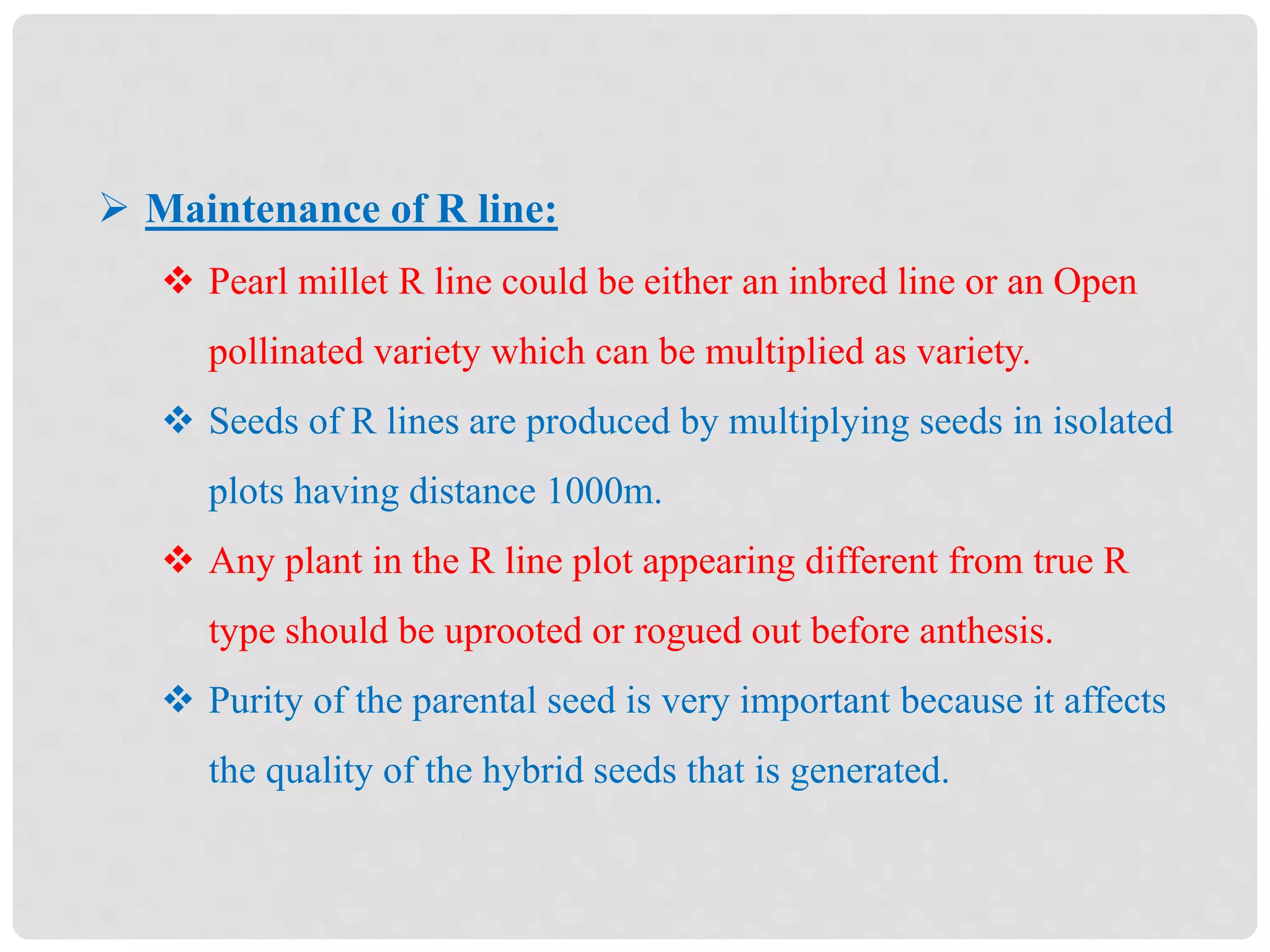 ➢ Maintenance of R line:

❖ Pearl millet R line could be either an inbred line or an Open pollinated variety which can be multiplied as variety.

❖ Seeds of R lines are produced by multiplying seeds in isolated plots having distance 1000m.

❖ Any plant in the R line plot appearing different from true R type should be uprooted or rogued out before anthesis.

❖ Purity of the parental seed is very important because it affects the quality of the hybrid seeds that is generated.